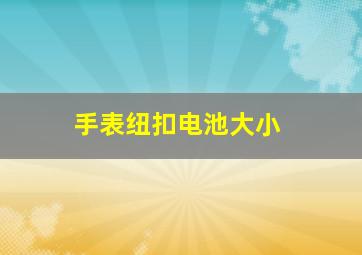 手表纽扣电池大小